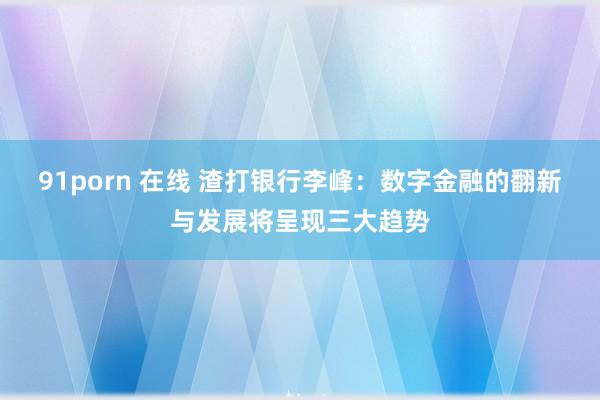 91porn 在线 渣打银行李峰：数字金融的翻新与发展将呈现三大趋势